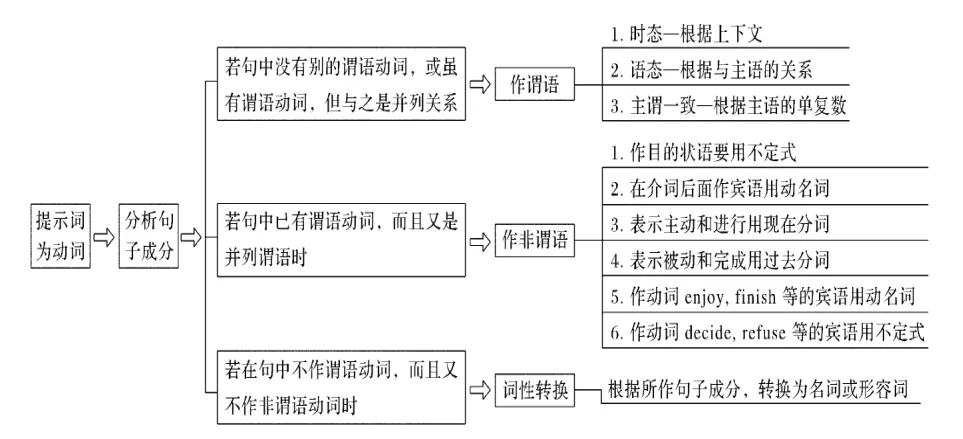 提示词为动词

分析句子成分

若句中没有别的谓语动词，或虽有谓语动词，但与之是并列关系

作谓语

1. 时态—根据上下文

2. 语态—根据与主语的关系

3. 主谓一致—根据主语的单复数

若句中已有谓语动词，而且又是并列谓语时

作非谓语

1. 作目的状语要用不定式

2. 在介词后面作宾语用动名词

3. 表示主动和进行用现在分词

4. 表示被动和完成用过去分词

5. 作动词 enjoy, finish 等的宾语用动名词

6. 作动词 decide, refuse 等的宾语用不定式

若在句中不作谓语动词，而且又不作非谓语动词时

词性转换

根据所作句子成分，转换为名词或形容词